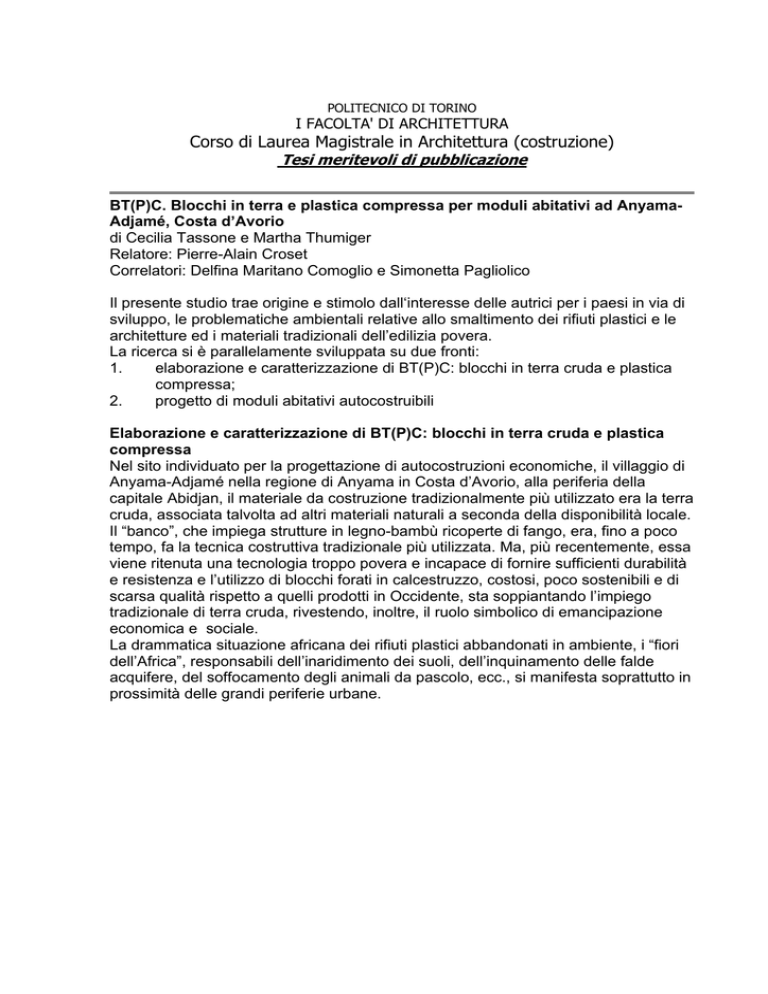 POLITECNICO DI TORINO
I FACOLTA' DI ARCHITETTURA
Corso di Laurea Magistrale in Architettura (costruzione)
Tesi meritevoli di pubblicazione

BT(P)C. Blocchi in terra e plastica compressa per moduli abitativi ad Anyama-Adjamé, Costa d'Avorio
di Cecilia Tassone e Martha Thumiger
Relatore: Pierre-Alain Croset
Correlatori: Delfina Maritano Comoglio e Simonetta Pagliolico

Il presente studio trae origine e stimolo dall'interesse delle autrici per i paesi in via di sviluppo, le problematiche ambientali relative allo smaltimento dei rifiuti plastici e le architetture ed i materiali tradizionali dell'edilizia povera.
La ricerca si è parallelamente sviluppata su due fronti:
1. elaborazione e caratterizzazione di BT(P)C: blocchi in terra cruda e plastica compressa;
2. progetto di moduli abitativi autocostruibili

Elaborazione e caratterizzazione di BT(P)C: blocchi in terra cruda e plastica compressa
Nel sito individuato per la progettazione di autocostruzioni economiche, il villaggio di Anyama-Adjamé nella regione di Anyama in Costa d'Avorio, alla periferia della capitale Abidjan, il materiale da costruzione tradizionalmente più utilizzato era la terra cruda, associata talvolta ad altri materiali naturali a seconda della disponibilità locale. Il "banco", che impiega strutture in legno-bambù ricoperte di fango, era, fino a poco tempo, fa la tecnica costruttiva tradizionale più utilizzata. Ma, più recentemente, essa viene ritenuta una tecnologia troppo povera e incapace di fornire sufficienti durabilità e resistenza e l'utilizzo di blocchi forati in calcestruzzo, costosi, poco sostenibili e di scarsa qualità rispetto a quelli prodotti in Occidente, sta soppiantando l'impiego tradizionale di terra cruda, rivestendo, inoltre, il ruolo simbolico di emancipazione economica e sociale.
La drammatica situazione africana dei rifiuti plastici abbandonati in ambiente, i "fiori dell'Africa", responsabili dell'inaridimento dei suoli, dell'inquinamento delle falde acquifere, del soffocamento degli animali da pascolo, ecc., si manifesta soprattutto in prossimità delle grandi periferie urbane.